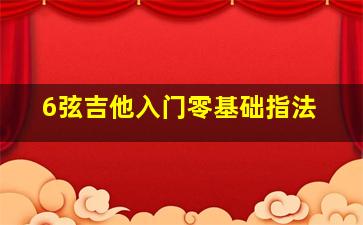 6弦吉他入门零基础指法